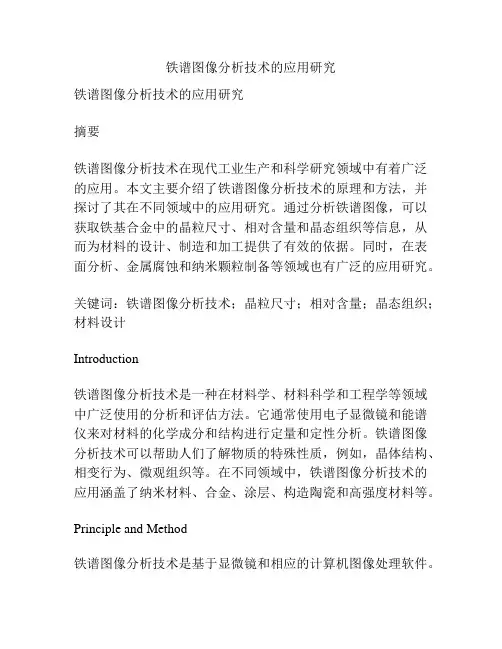 铁谱图像分析技术的应用研究

铁谱图像分析技术的应用研究

摘要

铁谱图像分析技术在现代工业生产和科学研究领域中有着广泛的应用。本文主要介绍了铁谱图像分析技术的原理和方法，并探讨了其在不同领域中的应用研究。通过分析铁谱图像，可以获取铁基合金中的晶粒尺寸、相对含量和晶态组织等信息，从而为材料的设计、制造和加工提供了有效的依据。同时，在表面分析、金属腐蚀和纳米颗粒制备等领域也有广泛的应用研究。

关键词：铁谱图像分析技术；晶粒尺寸；相对含量；晶态组织；材料设计

Introduction

铁谱图像分析技术是一种在材料学、材料科学和工程学等领域中广泛使用的分析和评估方法。它通常使用电子显微镜和能谱仪来对材料的化学成分和结构进行定量和定性分析。铁谱图像分析技术可以帮助人们了解物质的特殊性质，例如，晶体结构、相变行为、微观组织等。在不同领域中，铁谱图像分析技术的应用涵盖了纳米材料、合金、涂层、构造陶瓷和高强度材料等。

Principle and Method

铁谱图像分析技术是基于显微镜和相应的计算机图像处理软件。